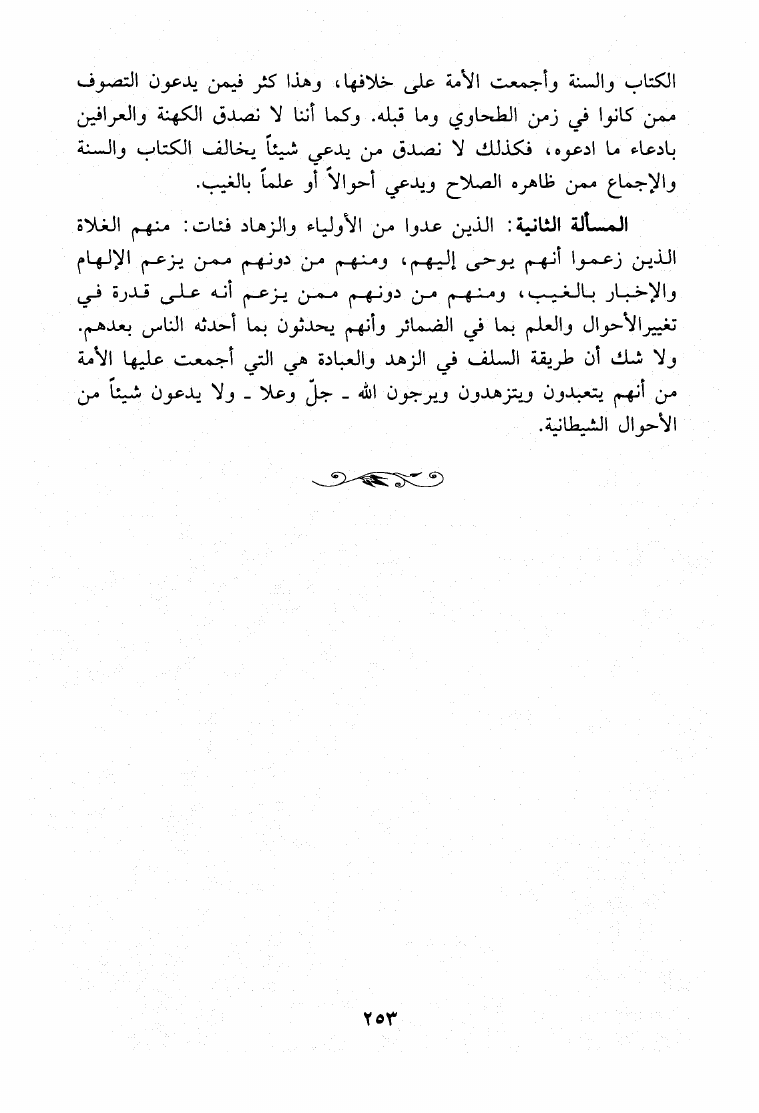 الكتاب والسنة وأجمعت الأمة على خلافها، وهذا كثر فيمن يدعون التصوف ممن كانوا في زمن الطحاوي وما قبله. وكما أننا لا نصدق الكهنة والعرافين بادعاء ما ادعوه، فكذلك لا نصدق من يدعي شيئاً يخالف الكتاب والسنة والإجماع ممن ظاهره الصلاح ويدعي أحوالاً أو علماً بالغيب.

المسألة الثانية: الذين عدوا من الأولياء والزهاد فئات: منهم الغلاة الذين زعموا أنهم يوحى إليهم، ومنهم من دونهم ممن يزعم الإلهام والإخبار بالغيب، ومنهم من دونهم ممن يزعم أنه على قدرة في تغييرالأحوال والعلم بما في الضمائر وأنهم يحدثون بما أحدثه الناس بعدهم. ولا شك أن طريقة السلف في الزهد والعبادة هي التي أجمعت عليها الأمة من أنهم يتعبدون ويتزهدون ويرجون الله ـ جلّ وعلا ـ ولا يدعون شيئاً من الأحوال الشيطانية.

٢٥٣